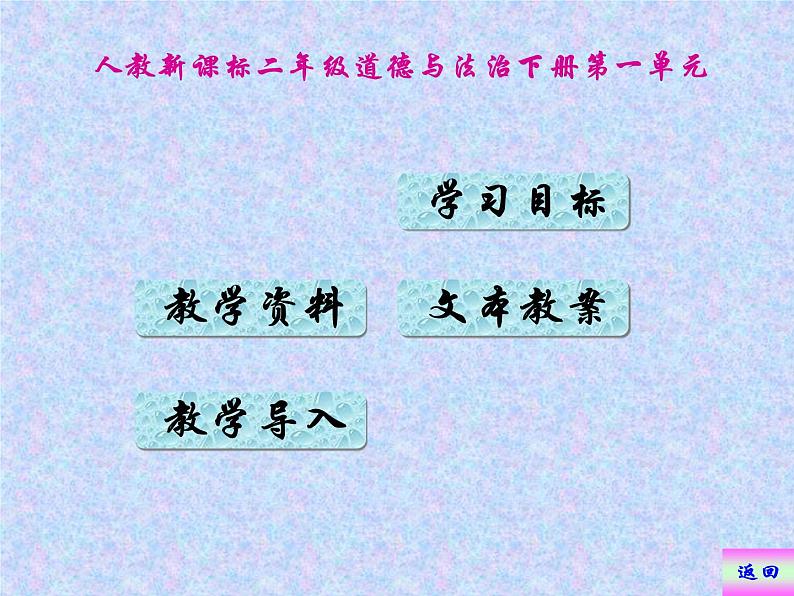 人教新课标二年级道德与法治下册第一单元

学习目标

教学资料

文本教案

教学导入

返回